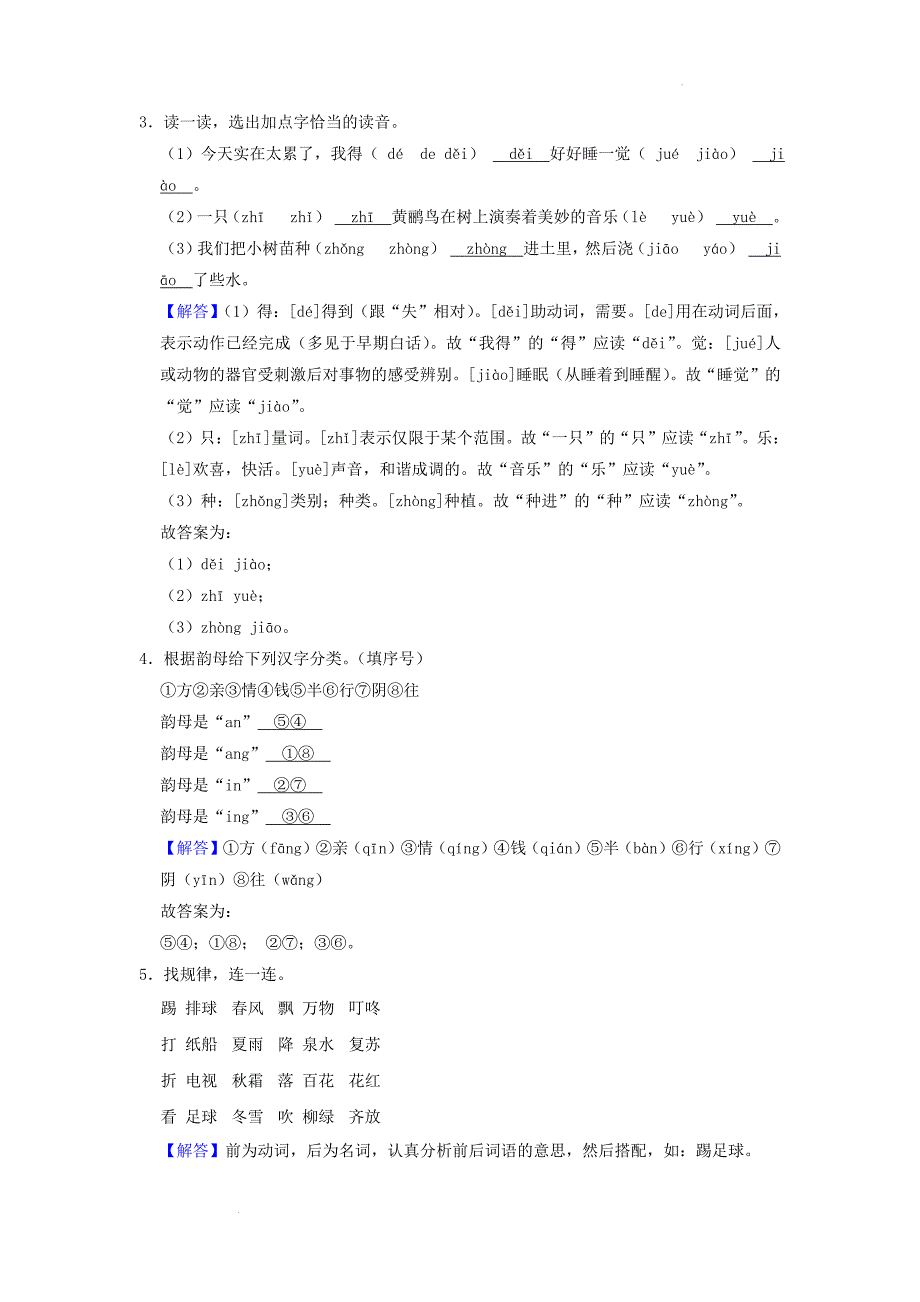 3．读一读，选出加点字恰当的读音。

（1）今天实在太累了，我得（ dé de děi） děi 好好睡一觉（ jué jiào） jiào 。

（2）一只（zhī zhǐ） zhī 黄鹂鸟在树上演奏着美妙的音乐（lè yuè） yuè 。

（3）我们把小树苗种（zhǒng zhòng） zhòng 进土里，然后浇（jiāo yáo） jiāo 了些水。

【解答】(1）得：[dé]得到（跟“失”相对）。[děi]助动词，需要。[de]用在动词后面，表示动作已经完成（多见于早期白话）。故“我得”的“得”应读“děi”。觉：[jué]人或动物的器官受刺激后对事物的感受辨别。[jiào]睡眠（从睡着到睡醒）。故“睡觉”的“觉”应读“jiào”。

（2）只：[zhī]量词。[zhǐ]表示仅限于某个范围。故“一只”的“只”应读“zhī”。乐：[lè]欢喜，快活。[yuè]声音，和谐成调的。故“音乐”的“乐”应读“yuè”。

（3）种：[zhǒng]类别；种类。[zhòng]种植。故“种进”的“种”应读“zhòng”。

故答案为：

（1）děi jiào；

（2）zhī yuè；

（3）zhòng jiāo。

4．根据韵母给下列汉字分类。（填序号）

①方②亲③情④钱⑤半⑥行⑦阴⑧往

韵母是“an” ⑤④

韵母是“ang” ①⑧

韵母是“in” ②⑦

韵母是“ing” ③⑥

【解答】①方（fāng）②亲（qīn）③情（qíng）④钱（qián）⑤半（bàn）⑥行（xíng）⑦阴（yīn）⑧往（wǎng）

故答案为：

⑤④；①⑧； ②⑦；③⑥。

5．找规律，连一连。

踢 排球 春风 飘 万物 叮咚

打 纸船 夏雨 降 泉水 复苏

折 电视 秋霜 落 百花 花红

看 足球 冬雪 吹 柳绿 齐放

【解答】前为动词，后为名词，认真分析前后词语的意思，然后搭配，如：踢足球。